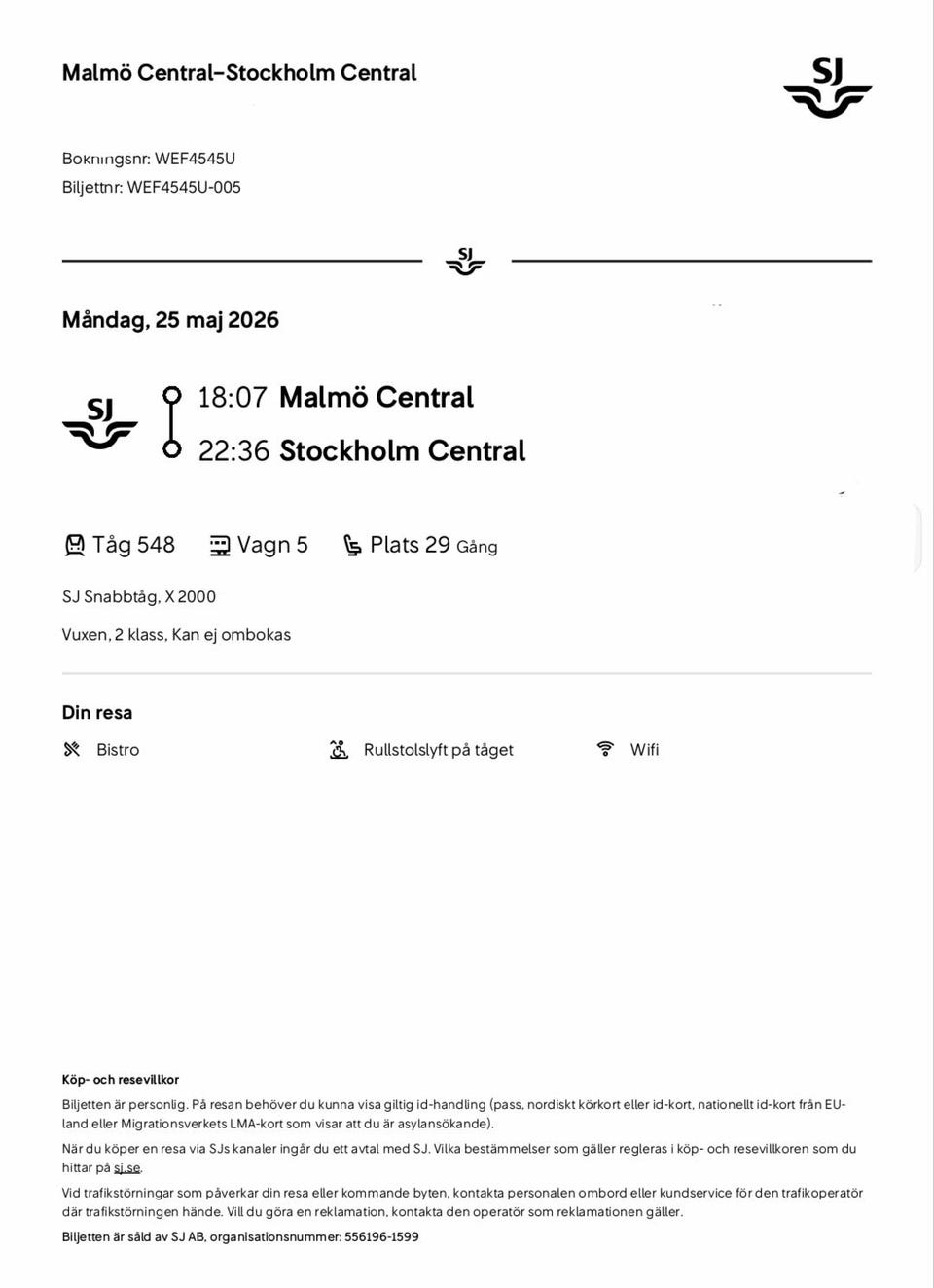 Malmö Central–Stockholm Central

SJ

Bokningsnr: WEF4545U
Biljettnr: WEF4545U-005

SJ

Måndag, 25 maj 2026

SJ

18:07 Malmö Central
22:36 Stockholm Central

Tåg 548 Vagn 5 Plats 29 Gång

SJ Snabbtåg, X 2000

Vuxen, 2 klass, Kan ej ombokas

Din resa

Bistro Rullstolslyft på tåget Wifi

Köp- och resevillkor

Biljetten är personlig. På resan behöver du kunna visa giltig id-handling (pass, nordiskt körkort eller id-kort, nationellt id-kort från EU-land eller Migrationsverkets LMA-kort som visar att du är asylansökande).

När du köper en resa via SJs kanaler ingår du ett avtal med SJ. Vilka bestämmelser som gäller regleras i köp- och resevillkoren som du hittar på sj.se.

Vid trafikstörningar som påverkar din resa eller kommande byten, kontakta personalen ombord eller kundservice för den trafikoperatör där trafikstörningen hände. Vill du göra en reklamation, kontakta den operatör som reklamationen gäller.

Biljetten är såld av SJ AB, organisationsnummer: 556196-1599